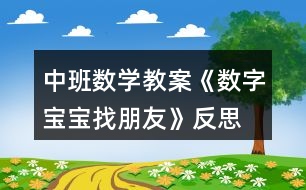 中班数学教案《数字宝宝找朋友》反思